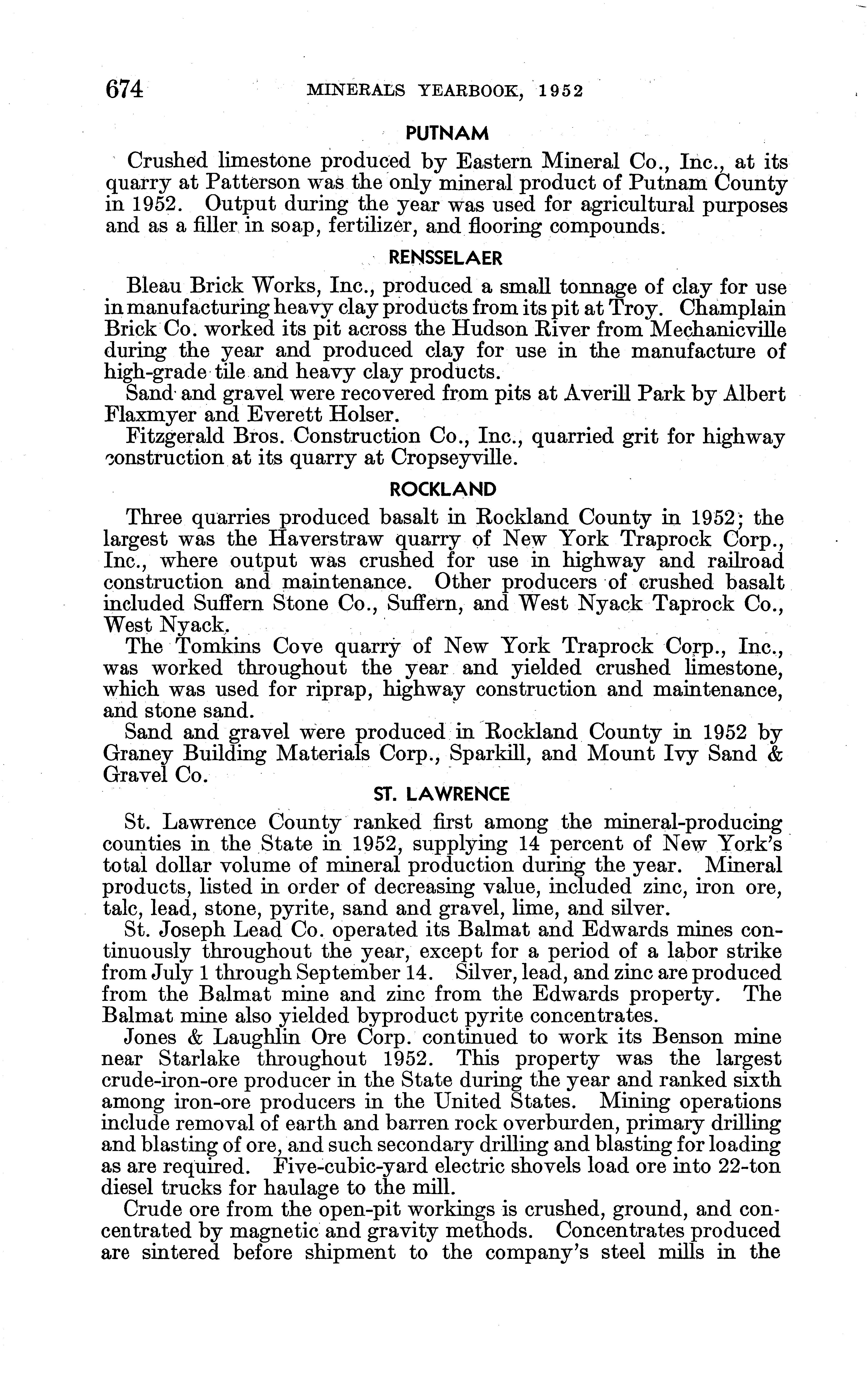 674 MINERALS YEARBOOK, 1952

PUTNAM

Crushed limestone produced by Eastern Mineral Co., Inc., at its quarry at Patterson was the only mineral product of Putnam County in 1952. Output during the year was used for agricultural purposes and as a filler in soap, fertilizer, and flooring compounds.

RENSSELAER

Bleau Brick Works, Inc., produced a small tonnage of clay for use in manufacturing heavy clay products from its pit at Troy. Champlain Brick Co. worked its pit across the Hudson River from Mechanicville during the year and produced clay for use in the manufacture of high-grade tile and heavy clay products.

Sand and gravel were recovered from pits at Averill Park by Albert Flaxmyer and Everett Holser.

Fitzgerald Bros. Construction Co., Inc., quarried grit for highway construction at its quarry at Cropseyville.

ROCKLAND

Three quarries produced basalt in Rockland County in 1952; the largest was the Haverstraw quarry of New York Traprock Corp., Inc., where output was crushed for use in highway and railroad construction and maintenance. Other producers of crushed basalt included Suffern Stone Co., Suffern, and West Nyack Taprock Co., West Nyack.

The Tomkins Cove quarry of New York Traprock Corp., Inc., was worked throughout the year and yielded crushed limestone, which was used for riprap, highway construction and maintenance, and stone sand.

Sand and gravel were produced in Rockland County in 1952 by Graney Building Materials Corp., Sparkill, and Mount Ivy Sand & Gravel Co.

ST. LAWRENCE

St. Lawrence County ranked first among the mineral-producing counties in the State in 1952, supplying 14 percent of New York's total dollar volume of mineral production during the year. Mineral products, listed in order of decreasing value, included zinc, iron ore, talc, lead, stone, pyrite, sand and gravel, lime, and silver.

St. Joseph Lead Co. operated its Balmat and Edwards mines continuously throughout the year, except for a period of a labor strike from July 1 through September 14. Silver, lead, and zinc are produced from the Balmat mine and zinc from the Edwards property. The Balmat mine also yielded byproduct pyrite concentrates.

Jones & Laughlin Ore Corp. continued to work its Benson mine near Starlake throughout 1952. This property was the largest crude-iron-ore producer in the State during the year and ranked sixth among iron-ore producers in the United States. Mining operations include removal of earth and barren rock overburden, primary drilling and blasting of ore, and such secondary drilling and blasting for loading as are required. Five-cubic-yard electric shovels load ore into 22-ton diesel trucks for haulage to the mill.

Crude ore from the open-pit workings is crushed, ground, and concentrated by magnetic and gravity methods. Concentrates produced are sintered before shipment to the company's steel mills in the